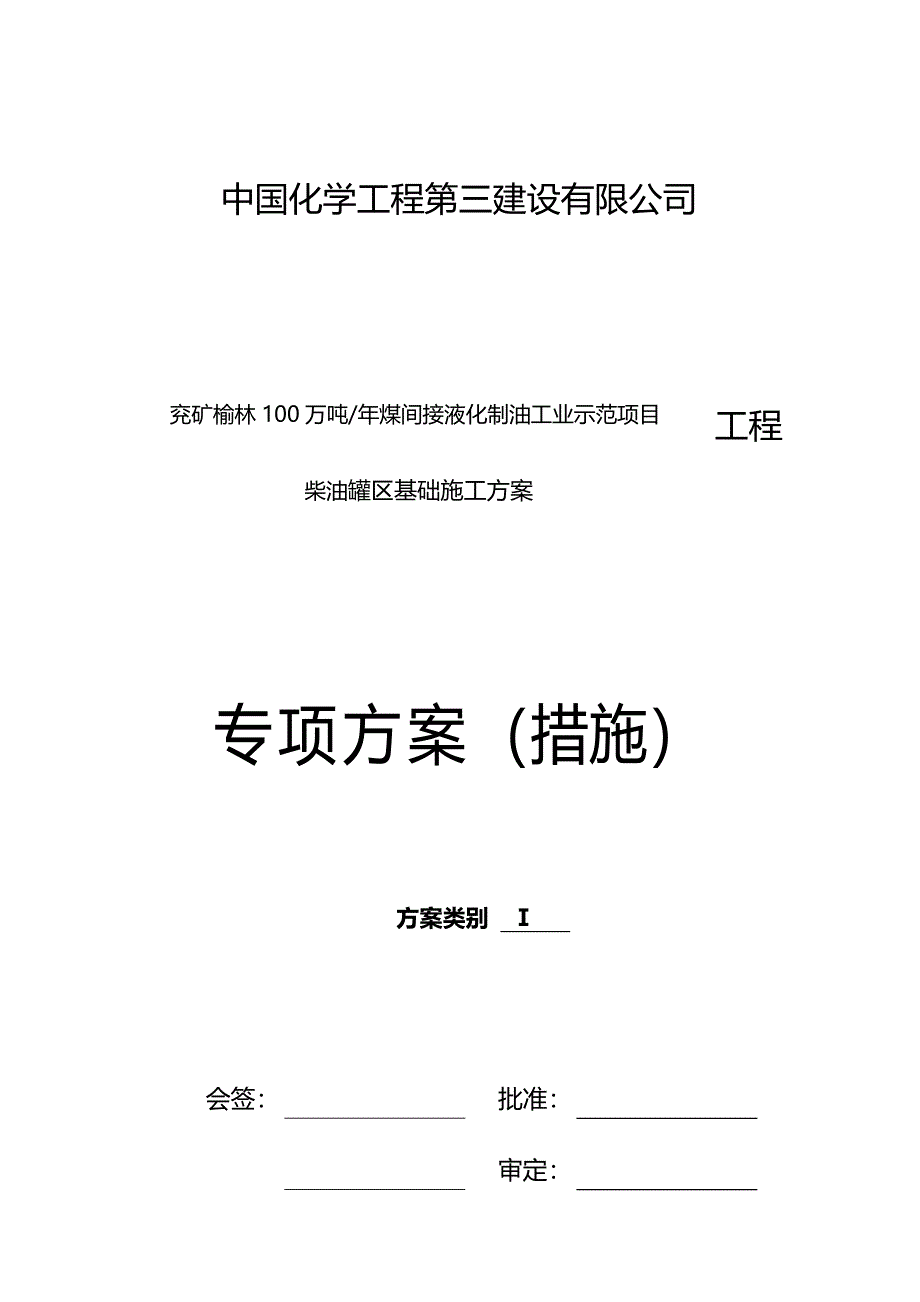 中国化学工程第三建设有限公司

兖矿榆林 100 万吨/年煤间接液化制油工业示范项目 工程

柴油罐区基础施工方案

专项方案（措施）

方案类别 I

会签：

批准：

审定：